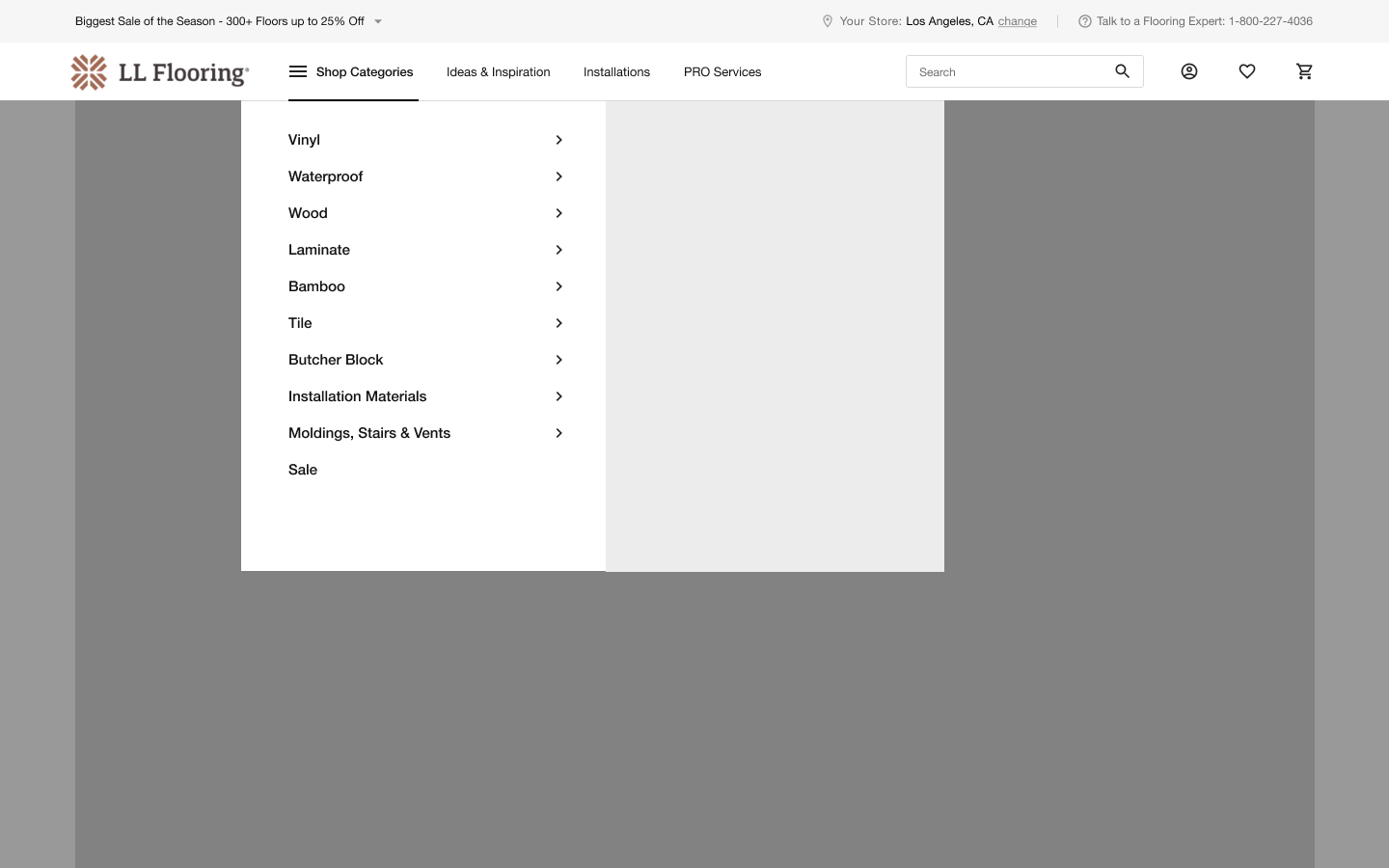 Biggest Sale of the Season - 300+ Floors up to 25% Off

Your Store: Los Angeles, CA change

Talk to a Flooring Expert: 1-800-227-4036

LL Flooring

Shop Categories

Ideas & Inspiration

Installations

PRO Services

Search

Vinyl

Waterproof

Wood

Laminate

Bamboo

Tile

Butcher Block

Installation Materials

Moldings, Stairs & Vents

Sale